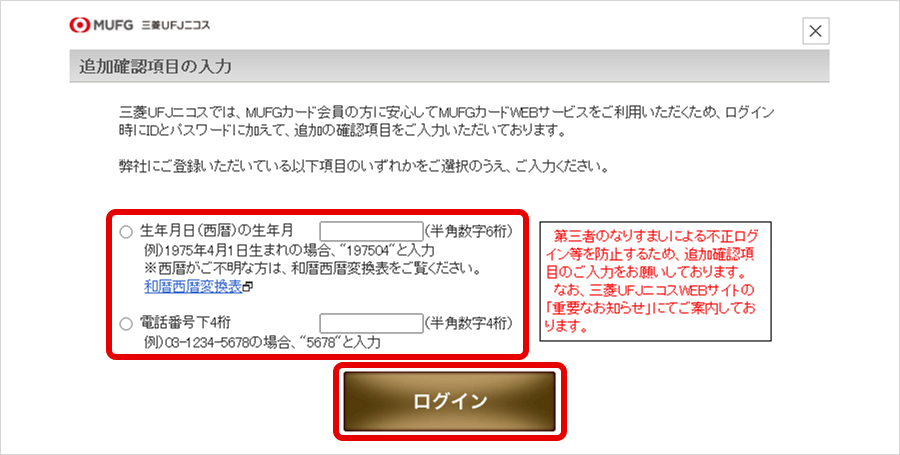 MUFG 三菱UFJニコス

×

追加確認項目の入力

三菱UFJニコスでは、MUFGカード会員の方に安心してMUFGカードWEBサービスをご利用いただくため、ログイン時にIDとパスワードに加えて、追加の確認項目をご入力いただいております。

弊社にご登録いただいている以下項目のいずれかをご選択のうえ、ご入力ください。

生年月日(西暦)の生年月 (半角数字6桁)
例)1975年4月1日生まれの場合、"197504"と入力
※西暦がご不明な方は、和暦西暦変換表をご覧ください。
和暦西暦変換表

電話番号下4桁 (半角数字4桁)
例)03-1234-5678の場合、"5678"と入力

第三者のなりすましによる不正ログイン等を防止するため、追加確認項目のご入力をお願いしております。
なお、三菱UFJニコスWEBサイトの「重要なお知らせ」にてご案内しております。

ログイン